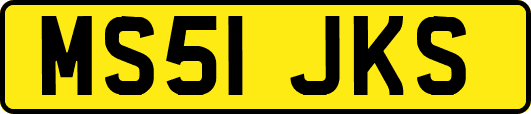 MS51 JKS